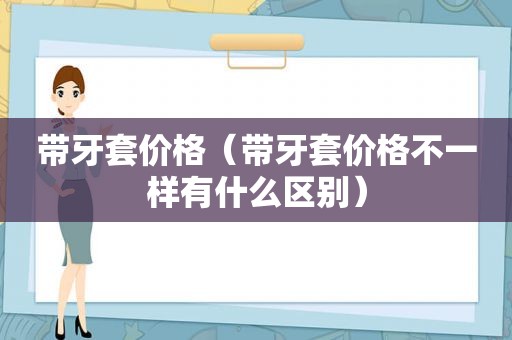 带牙套价格（带牙套价格不一样有什么区别）